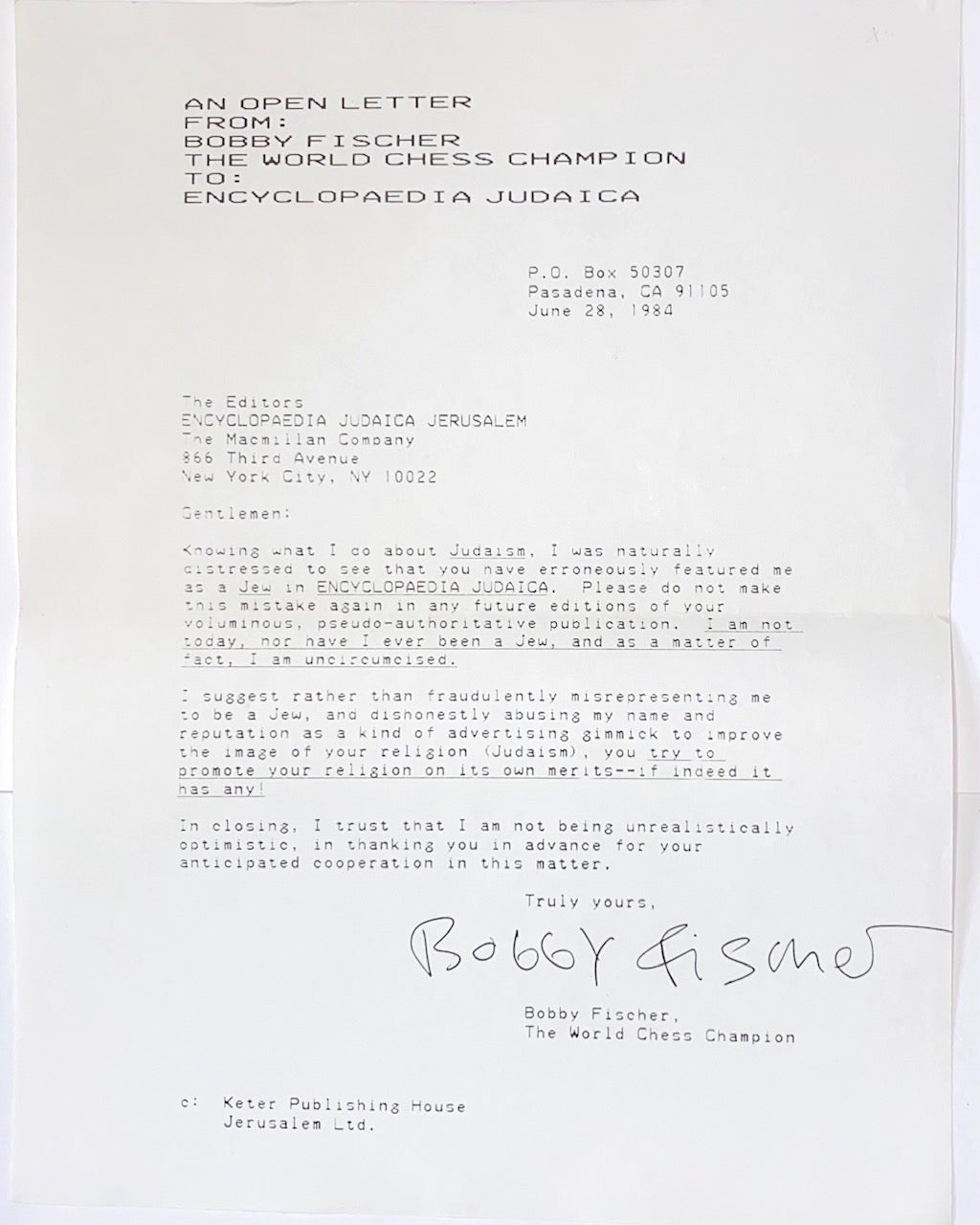 AN OPEN LETTER
FROM:
BOBBY FISCHER
THE WORLD CHESS CHAMPION
TO:
ENCYCLOPAEDIA JUDAICA

P.O. Box 50307
Pasadena, CA 91105
June 28, 1984

The Editors
ENCYCLOPAEDIA JUDAICA JERUSALEM
The Macmillan Company
866 Third Avenue
New York City, NY 10022

Gentlemen:

Knowing what I do about Judaism, I was naturally distressed to see that you have erroneously featured me as a Jew in ENCYCLOPAEDIA JUDAICA. Please do not make this mistake again in any future editions of your voluminous, pseudo-authoritative publication. I am not today, nor have I ever been a Jew, and as a matter of fact, I am uncircumcised.

I suggest rather than fraudulently misrepresenting me to be a Jew, and dishonestly abusing my name and reputation as a kind of advertising gimmick to improve the image of your religion (Judaism), you try to promote your religion on its own merits--if indeed it has any!

In closing, I trust that I am not being unrealistically optimistic, in thanking you in advance for your anticipated cooperation in this matter.

Truly yours,

Bobby Fischer

Bobby Fischer,
The World Chess Champion

c: Keter Publishing House
Jerusalem Ltd.